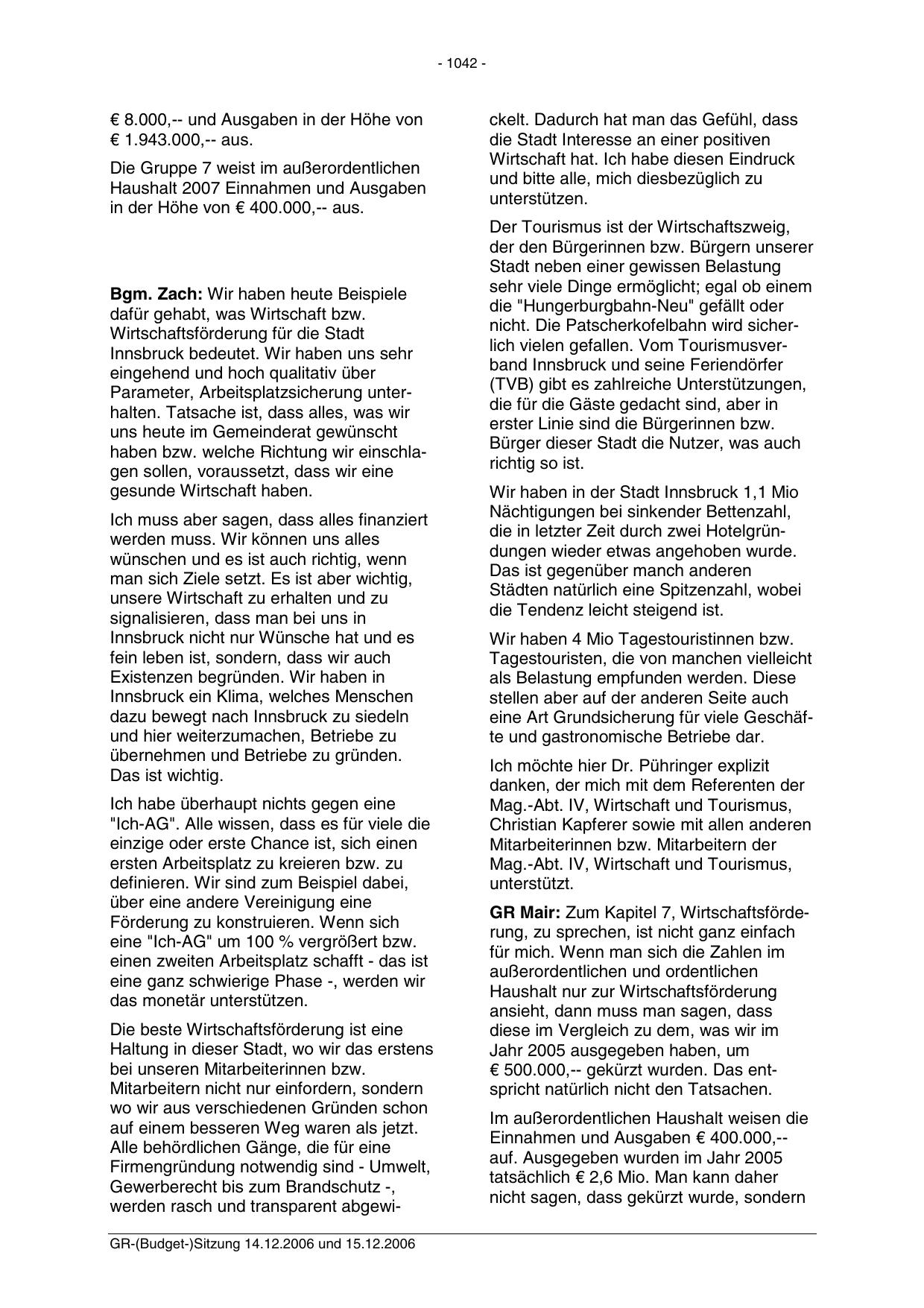 - 1042 -

€ 8.000,-- und Ausgaben in der Höhe von € 1.943.000,-- aus.

Die Gruppe 7 weist im außerordentlichen Haushalt 2007 Einnahmen und Ausgaben in der Höhe von € 400.000,-- aus.

**Bgm. Zach:** Wir haben heute Beispiele dafür gehabt, was Wirtschaft bzw. Wirtschaftsförderung für die Stadt Innsbruck bedeutet. Wir haben uns sehr eingehend und hoch qualitativ über Parameter, Arbeitsplatzsicherung unterhalten. Tatsache ist, dass alles, was wir uns heute im Gemeinderat gewünscht haben bzw. welche Richtung wir einschlagen sollen, voraussetzt, dass wir eine gesunde Wirtschaft haben.

Ich muss aber sagen, dass alles finanziert werden muss. Wir können uns alles wünschen und es ist auch richtig, wenn man sich Ziele setzt. Es ist aber wichtig, unsere Wirtschaft zu erhalten und zu signalisieren, dass man bei uns in Innsbruck nicht nur Wünsche hat und es fein leben ist, sondern, dass wir auch Existenzen begründen. Wir haben in Innsbruck ein Klima, welches Menschen dazu bewegt nach Innsbruck zu siedeln und hier weiterzumachen, Betriebe zu übernehmen und Betriebe zu gründen. Das ist wichtig.

Ich habe überhaupt nichts gegen eine "Ich-AG". Alle wissen, dass es für viele die einzige oder erste Chance ist, sich einen ersten Arbeitsplatz zu kreieren bzw. zu definieren. Wir sind zum Beispiel dabei, über eine andere Vereinigung eine Förderung zu konstruieren. Wenn sich eine "Ich-AG" um 100 % vergrößert bzw. einen zweiten Arbeitsplatz schafft - das ist eine ganz schwierige Phase -, werden wir das monetär unterstützen.

Die beste Wirtschaftsförderung ist eine Haltung in dieser Stadt, wo wir das erstens bei unseren Mitarbeiterinnen bzw. Mitarbeitern nicht nur einfordern, sondern wo wir aus verschiedenen Gründen schon auf einem besseren Weg waren als jetzt. Alle behördlichen Gänge, die für eine Firmengründung notwendig sind - Umwelt, Gewerberecht bis zum Brandschutz -, werden rasch und transparent abgewickelt. Dadurch hat man das Gefühl, dass die Stadt Interesse an einer positiven Wirtschaft hat. Ich habe diesen Eindruck und bitte alle, mich diesbezüglich zu unterstützen.

Der Tourismus ist der Wirtschaftszweig, der den Bürgerinnen bzw. Bürgern unserer Stadt neben einer gewissen Belastung sehr viele Dinge ermöglicht; egal ob einem die "Hungerburgbahn-Neu" gefällt oder nicht. Die Patscherkofelbahn wird sicherlich vielen gefallen. Vom Tourismusverband Innsbruck und seine Feriendörfer (TVB) gibt es zahlreiche Unterstützungen, die für die Gäste gedacht sind, aber in erster Linie sind die Bürgerinnen bzw. Bürger dieser Stadt die Nutzer, was auch richtig so ist.

Wir haben in der Stadt Innsbruck 1,1 Mio Nächtigungen bei sinkender Bettenzahl, die in letzter Zeit durch zwei Hotelgründungen wieder etwas angehoben wurde. Das ist gegenüber manch anderen Städten natürlich eine Spitzenzahl, wobei die Tendenz leicht steigend ist.

Wir haben 4 Mio Tagestouristinnen bzw. Tagestouristen, die von manchen vielleicht als Belastung empfunden werden. Diese stellen aber auf der anderen Seite auch eine Art Grundsicherung für viele Geschäfte und gastronomische Betriebe dar.

Ich möchte hier Dr. Pühringer explizit danken, der mich mit dem Referenten der Mag.-Abt. IV, Wirtschaft und Tourismus, Christian Kapferer sowie mit allen anderen Mitarbeiterinnen bzw. Mitarbeitern der Mag.-Abt. IV, Wirtschaft und Tourismus, unterstützt.

**GR Mair:** Zum Kapitel 7, Wirtschaftsförderung, zu sprechen, ist nicht ganz einfach für mich. Wenn man sich die Zahlen im außerordentlichen und ordentlichen Haushalt nur zur Wirtschaftsförderung ansieht, dann muss man sagen, dass diese im Vergleich zu dem, was wir im Jahr 2005 ausgegeben haben, um € 500.000,-- gekürzt wurden. Das entspricht natürlich nicht den Tatsachen.

Im außerordentlichen Haushalt weisen die Einnahmen und Ausgaben € 400.000,-- auf. Ausgegeben wurden im Jahr 2005 tatsächlich € 2,6 Mio. Man kann daher nicht sagen, dass gekürzt wurde, sondern

GR-(Budget-)Sitzung 14.12.2006 und 15.12.2006